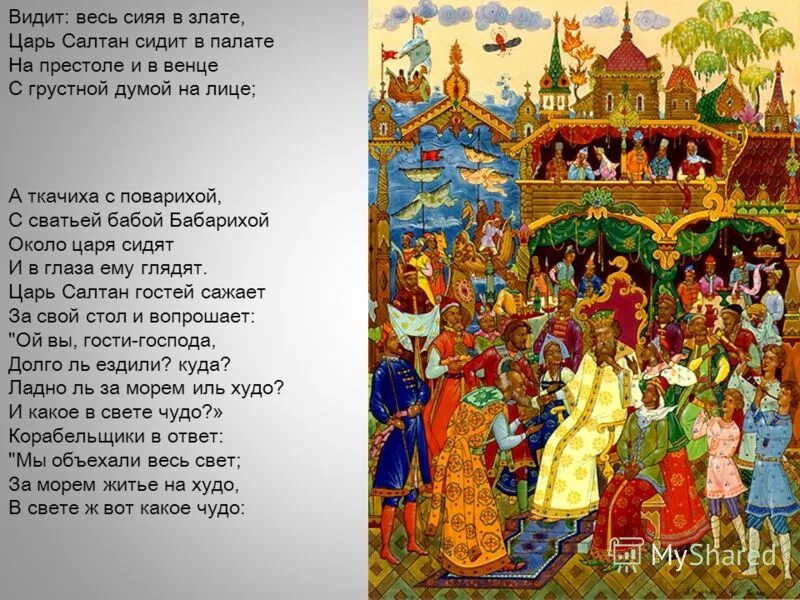 Видит: весь сияя в злате,
Царь Салтан сидит в палате
На престоле и в венце
С грустной думой на лице;

А ткачиха с поварихой,
С сватьей бабой Бабарихой
Около царя сидят
И в глаза ему глядят.
Царь Салтан гостей сажает
За свой стол и вопрошает:
"Ой вы, гости-господа,
Долго ль ездили? куда?
Ладно ль за морем иль худо?
И какое в свете чудо?»
Корабельщики в ответ:
"Мы объехали весь свет;
За морем житье на худо,
В свете ж вот какое чудо:

MyShared